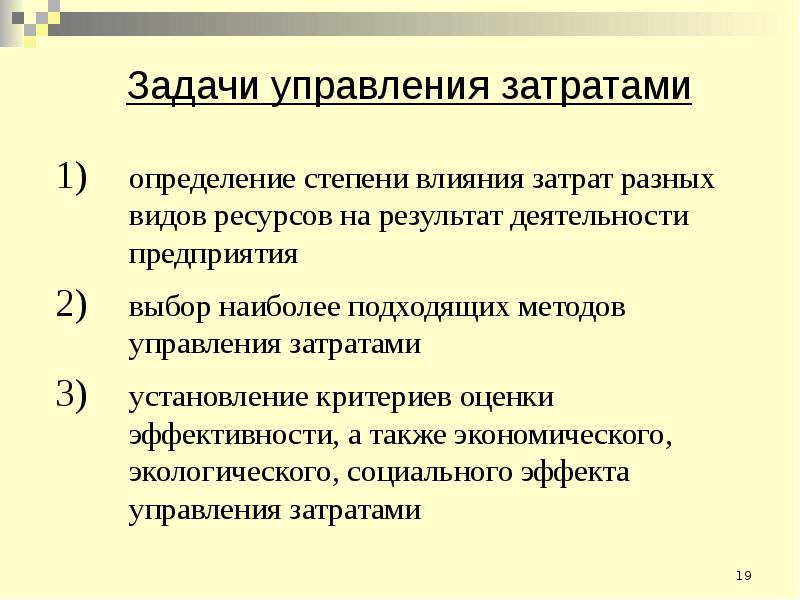 Задачи управления затратами

1) определение степени влияния затрат разных видов ресурсов на результат деятельности предприятия

2) выбор наиболее подходящих методов управления затратами

3) установление критериев оценки эффективности, а также экономического, экологического, социального эффекта управления затратами

19